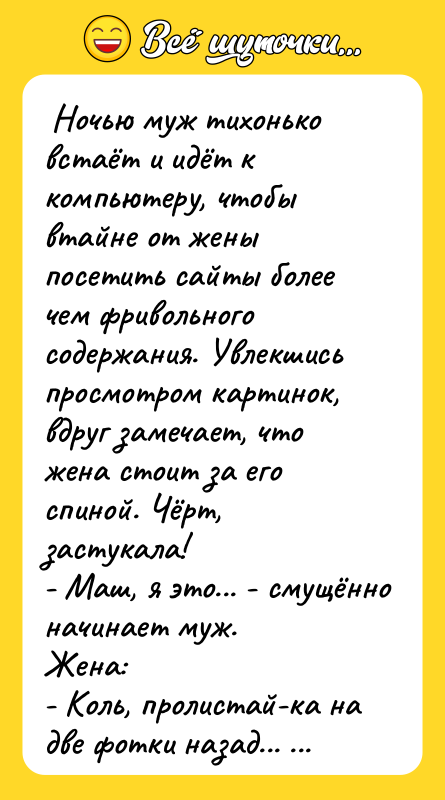 Всё шуточки...

Ночью муж тихонько встаёт и идёт к компьютеру, чтобы втайне от жены посетить сайты более чем фривольного содержания. Увлекшись просмотром картинок, вдруг замечает, что жена стоит за его спиной. Чёрт, застукала!
- Маш, я это... - смущённо начинает муж.
Жена:
- Коль, пролистай-ка на две фотки назад... ...